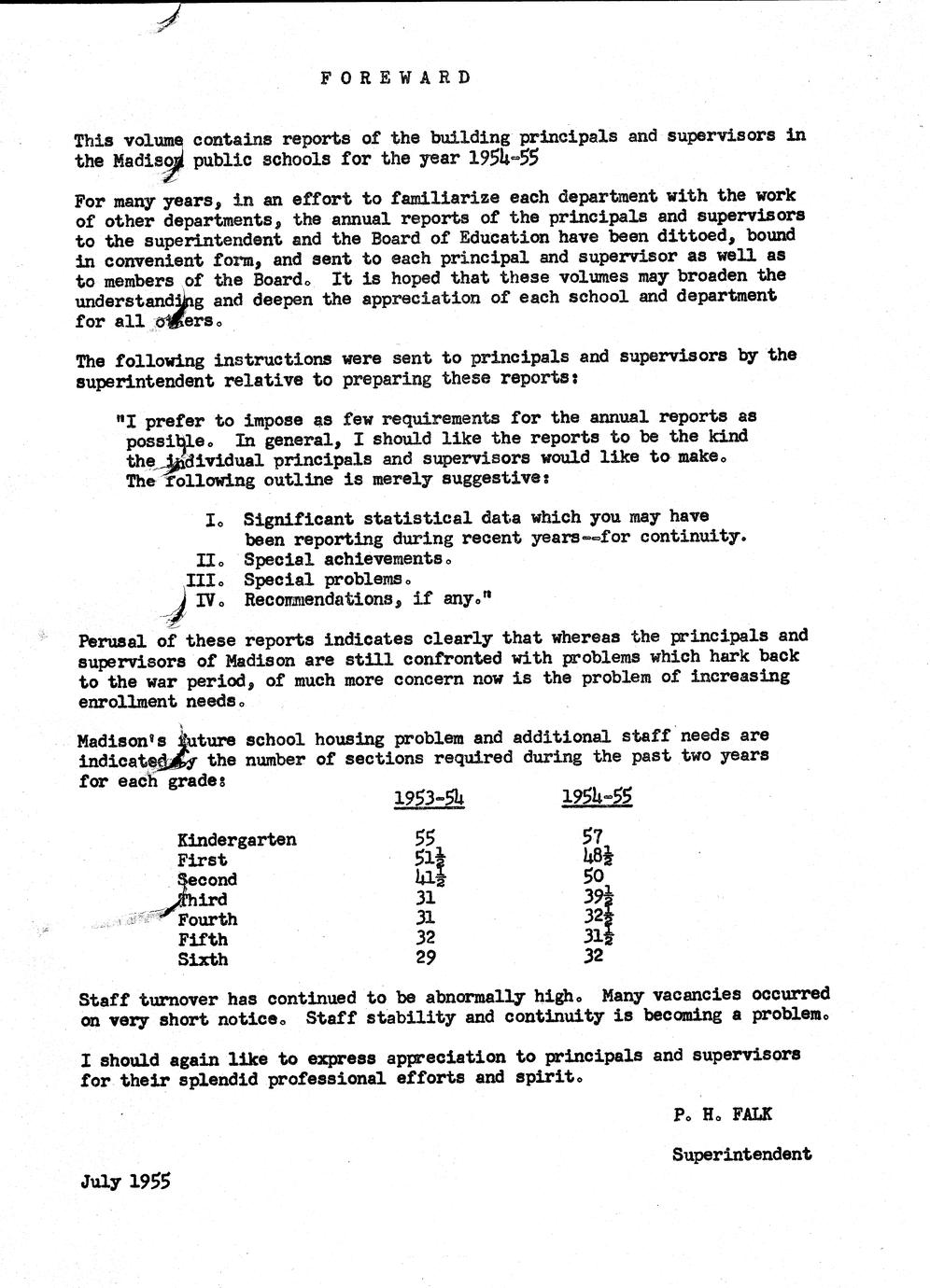 FOREWARD

This volume contains reports of the building principals and supervisors in the Madison public schools for the year 1954-55

For many years, in an effort to familiarize each department with the work of other departments, the annual reports of the principals and supervisors to the superintendent and the Board of Education have been dittoed, bound in convenient form, and sent to each principal and supervisor as well as to members of the Board. It is hoped that these volumes may broaden the understanding and deepen the appreciation of each school and department for all others.

The following instructions were sent to principals and supervisors by the superintendent relative to preparing these reports:

"I prefer to impose as few requirements for the annual reports as possible. In general, I should like the reports to be the kind the individual principals and supervisors would like to make. The following outline is merely suggestive:

I. Significant statistical data which you may have been reporting during recent years--for continuity.
II. Special achievements.
III. Special problems.
IV. Recommendations, if any."

Perusal of these reports indicates clearly that whereas the principals and supervisors of Madison are still confronted with problems which hark back to the war period, of much more concern now is the problem of increasing enrollment needs.

Madison's future school housing problem and additional staff needs are indicated by the number of sections required during the past two years for each grade:

| | 1953-54 | 1954-55 |
|---|---|---|
| Kindergarten | 55 | 57 |
| First | $51\frac{1}{2}$ | $48\frac{1}{2}$ |
| Second | $41\frac{1}{2}$ | 50 |
| Third | 31 | $39\frac{1}{2}$ |
| Fourth | 31 | $32\frac{1}{2}$ |
| Fifth | 32 | $31\frac{1}{2}$ |
| Sixth | 29 | 32 |

Staff turnover has continued to be abnormally high. Many vacancies occurred on very short notice. Staff stability and continuity is becoming a problem.

I should again like to express appreciation to principals and supervisors for their splendid professional efforts and spirit.

P. H. FALK

Superintendent

July 1955